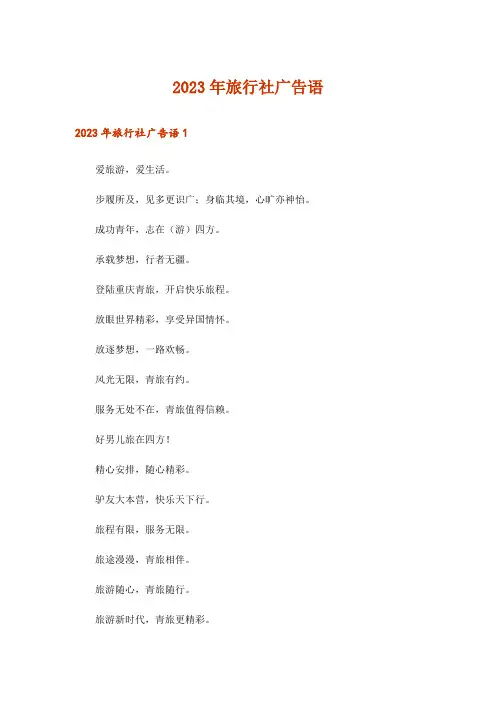 2023年旅行社广告语

2023年旅行社广告语1

爱旅游，爱生活。

步履所及，见多更识广；身临其境，心旷亦神怡。

成功青年，志在（游）四方。

承载梦想，行者无疆。

登陆重庆青旅，开启快乐旅程。

放眼世界精彩，享受异国情怀。

放逐梦想，一路欢畅。

风光无限，青旅有约。

服务无处不在，青旅值得信赖。

好男儿旅在四方！

精心安排，随心精彩。

驴友大本营，快乐天下行。

旅程有限，服务无限。

旅途漫漫，青旅相伴。

旅游随心，青旅随行。

旅游新时代，青旅更精彩。